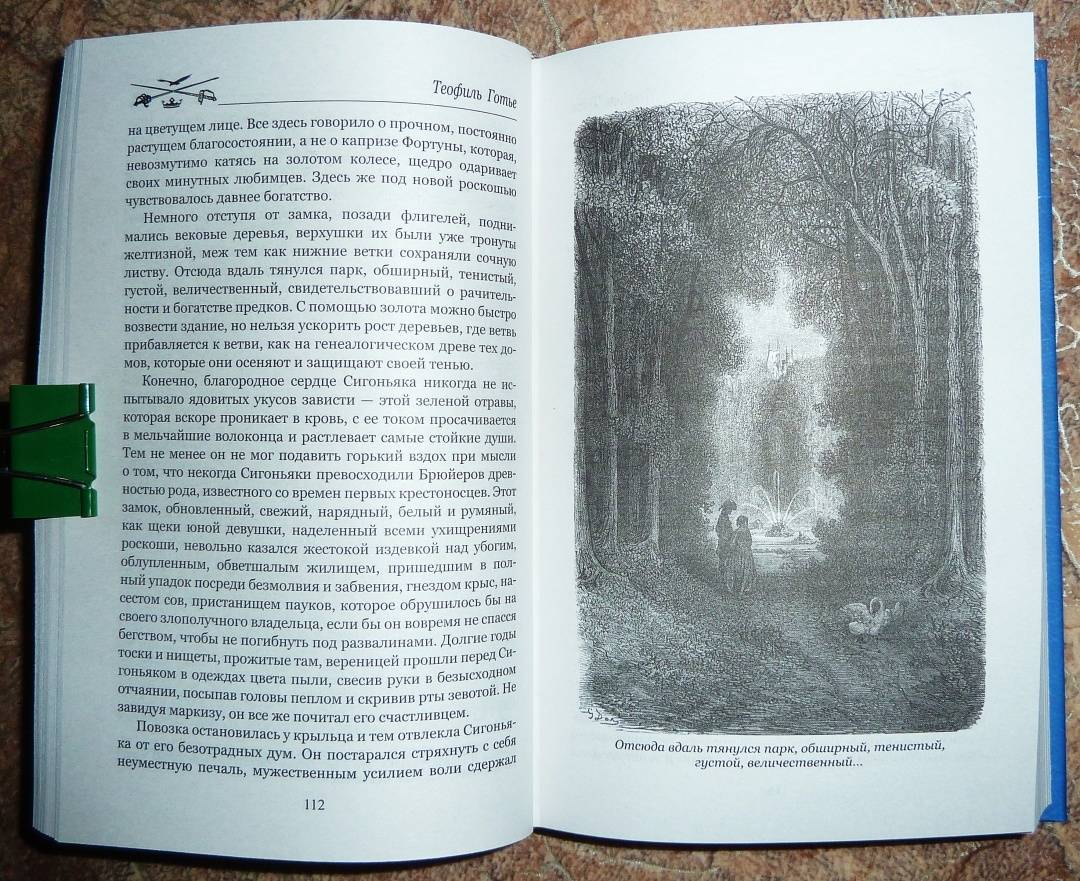 Теофиль Готье

на цветущем лице. Все здесь говорило о прочном, постоянно растущем благосостоянии, а не о капризе Фортуны, которая, невозмутимо катясь на золотом колесе, щедро одаривает своих минутных любимцев. Здесь же под новой роскошью чувствовалось давнее богатство.

Немного отступя от замка, позади флигелей, поднимались вековые деревья, верхушки их были уже тронуты желтизной, меж тем как нижние ветки сохраняли сочную листву. Отсюда вдаль тянулся парк, обширный, тенистый, густой, величественный, свидетельствовавший о рачительности и богатстве предков. С помощью золота можно быстро возвести здание, но нельзя ускорить рост деревьев, где ветвь прибавляется к ветви, как на генеалогическом древе тех домов, которые они осеняют и защищают своей тенью.

Конечно, благородное сердце Сигоньяка никогда не испытывало ядовитых укусов зависти — этой зеленой отравы, которая вскоре проникает в кровь, с ее током просачивается в мельчайшие волоконца и растлевает самые стойкие души. Тем не менее он не мог подавить горький вздох при мысли о том, что некогда Сигоньяки превосходили Брюйеров древностью рода, известного со времен первых крестоносцев. Этот замок, обновленный, свежий, нарядный, белый и румяный, как щеки юной девушки, наделенный всеми ухищрениями роскоши, невольно казался жестокой издевкой над убогим, облупленным, обветшалым жилищем, пришедшим в полный упадок посреди безмолвия и забвения, гнездом крыс, насестом сов, пристанищем пауков, которое обрушилось бы на своего злополучного владельца, если бы он вовремя не спасся бегством, чтобы не погибнуть под развалинами. Долгие годы тоски и нищеты, прожитые там, вереницей прошли перед Сигоньяком в одеждах цвета пыли, свесив руки в безысходном отчаянии, посыпав головы пеплом и скривив рты зевотой. Не завидуя маркизу, он все же почитал его счастливцем.

Повозка остановилась у крыльца и тем отвлекла Сигоньяка от его безотрадных дум. Он постарался стряхнуть с себя неуместную печаль, мужественным усилием воли сдержал

112

Отсюда вдаль тянулся парк, обширный, тенистый, густой, величественный...